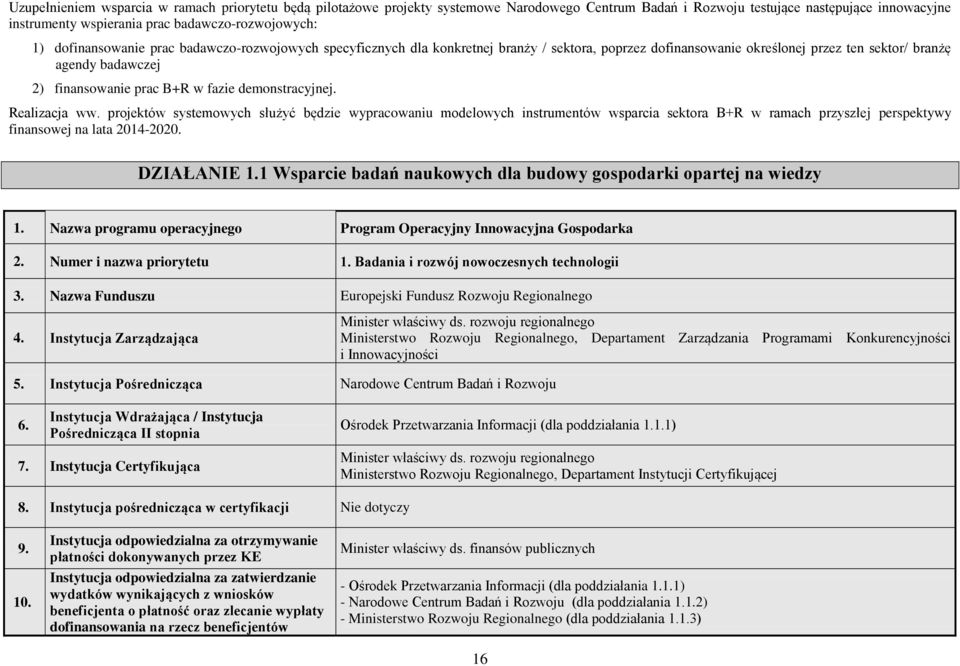 Uzupełnieniem wsparcia w ramach priorytetu będą pilotażowe projekty systemowe Narodowego Centrum Badań i Rozwoju testujące następujące innowacyjne instrumenty wspierania prac badawczo-rozwojowych:

1) dofinansowanie prac badawczo-rozwojowych specyficznych dla konkretnej branży / sektora, poprzez dofinansowanie określonej przez ten sektor/ branżę agendy badawczej

2) finansowanie prac B+R w fazie demonstracyjnej.

Realizacja ww. projektów systemowych służyć będzie wypracowaniu modelowych instrumentów wsparcia sektora B+R w ramach przyszłej perspektywy finansowej na lata 2014-2020.

DZIAŁANIE 1.1 Wsparcie badań naukowych dla budowy gospodarki opartej na wiedzy

| 1. | Nazwa programu operacyjnego | Program Operacyjny Innowacyjna Gospodarka |
|---|---|---|
| 2. | Numer i nazwa priorytetu | 1. Badania i rozwój nowoczesnych technologii |
| 3. | Nazwa Funduszu | Europejski Fundusz Rozwoju Regionalnego |
| 4. | Instytucja Zarządzająca | Minister właściwy ds. rozwoju regionalnego Ministerstwo Rozwoju Regionalnego, Departament Zarządzania Programami Konkurencyjności i Innowacyjności |
| 5. | Instytucja Pośrednicząca | Narodowe Centrum Badań i Rozwoju |
| 6. | Instytucja Wdrażająca / Instytucja Pośrednicząca II stopnia | Ośrodek Przetwarzania Informacji (dla poddziałania 1.1.1) |
| 7. | Instytucja Certyfikująca | Minister właściwy ds. rozwoju regionalnego Ministerstwo Rozwoju Regionalnego, Departament Instytucji Certyfikującej |
| 8. | Instytucja pośrednicząca w certyfikacji | Nie dotyczy |
| 9. | Instytucja odpowiedzialna za otrzymywanie płatności dokonywanych przez KE | Minister właściwy ds. finansów publicznych |
| 10. | Instytucja odpowiedzialna za zatwierdzanie wydatków wynikających z wniosków beneficjenta o płatność oraz zlecanie wypłaty dofinansowania na rzecz beneficjentów | - Ośrodek Przetwarzania Informacji (dla poddziałania 1.1.1) - Narodowe Centrum Badań i Rozwoju (dla poddziałania 1.1.2) - Ministerstwo Rozwoju Regionalnego (dla poddziałania 1.1.3) |

16